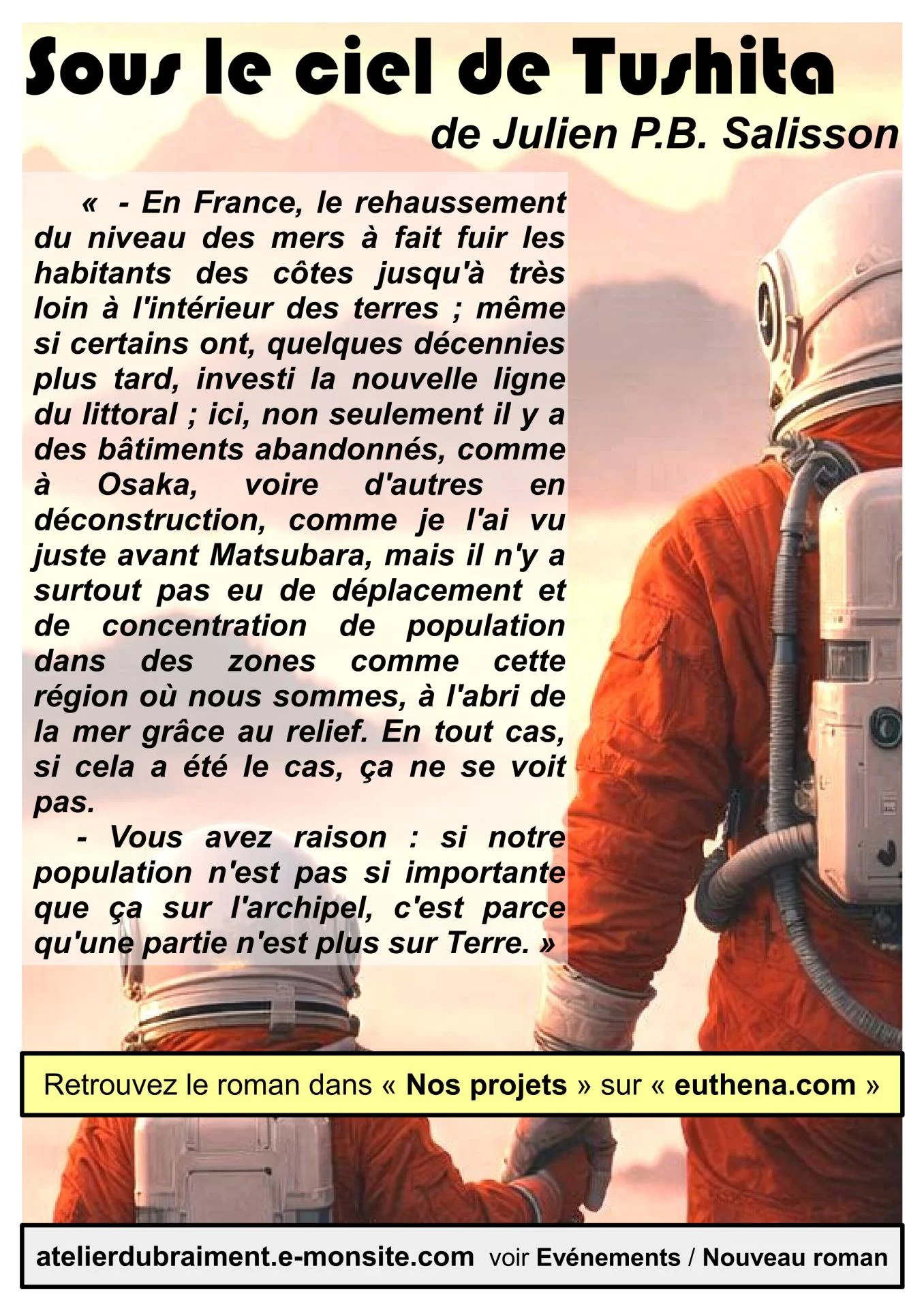 Sous le ciel de Tushita

de Julien P.B. Salisson

« - En France, le rehaussement du niveau des mers à fait fuir les habitants des côtes jusqu'à très loin à l'intérieur des terres ; même si certains ont, quelques décennies plus tard, investi la nouvelle ligne du littoral ; ici, non seulement il y a des bâtiments abandonnés, comme à Osaka, voire d'autres en déconstruction, comme je l'ai vu juste avant Matsubara, mais il n'y a surtout pas eu de déplacement et de concentration de population dans des zones comme cette région où nous sommes, à l'abri de la mer grâce au relief. En tout cas, si cela a été le cas, ça ne se voit pas.

- Vous avez raison : si notre population n'est pas si importante que ça sur l'archipel, c'est parce qu'une partie n'est plus sur Terre. »

Retrouvez le roman dans « Nos projets » sur « euthena.com »

atelierdubraiment.e-monsite.com voir Evénements / Nouveau roman